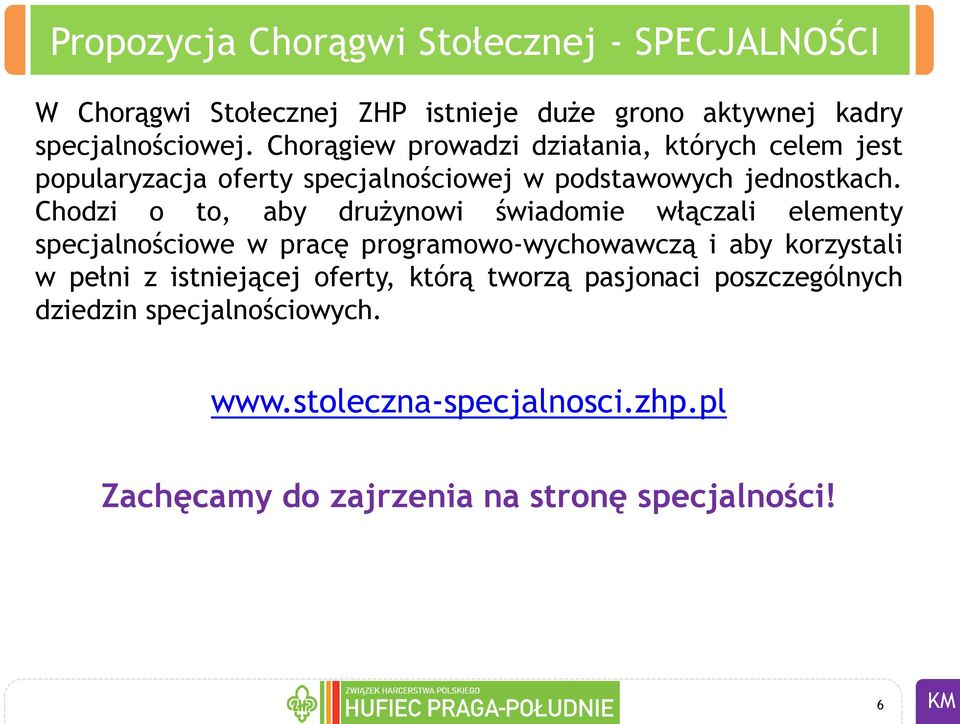 Propozycja Chorągwi Stołecznej - SPECJALNOŚCI

W Chorągwi Stołecznej ZHP istnieje duże grono aktywnej kadry specjalnościowej. Chorągiew prowadzi działania, których celem jest popularyzacja oferty specjalnościowej w podstawowych jednostkach. Chodzi o to, aby drużynowi świadomie włączali elementy specjalnościowe w pracę programowo-wychowawczą i aby korzystali w pełni z istniejącej oferty, którą tworzą pasjonaci poszczególnych dziedzin specjalnościowych.

www.stoleczna-specjalnosci.zhp.pl

Zachęcamy do zajrzenia na stronę specjalności!

ZWIĄZEK HARCERSTWA POLSKIEGO
HUFIEC PRAGA-POŁUDNIE

6

KM